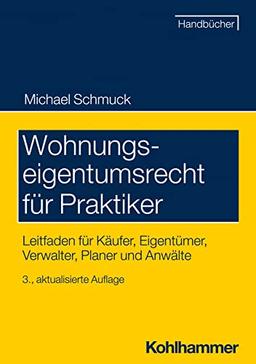 Handbücher

Michael Schmuck

Wohnungseigentumsrecht für Praktiker

Leitfaden für Käufer, Eigentümer, Verwalter, Planer und Anwälte

3., aktualisierte Auflage

Kohlhammer